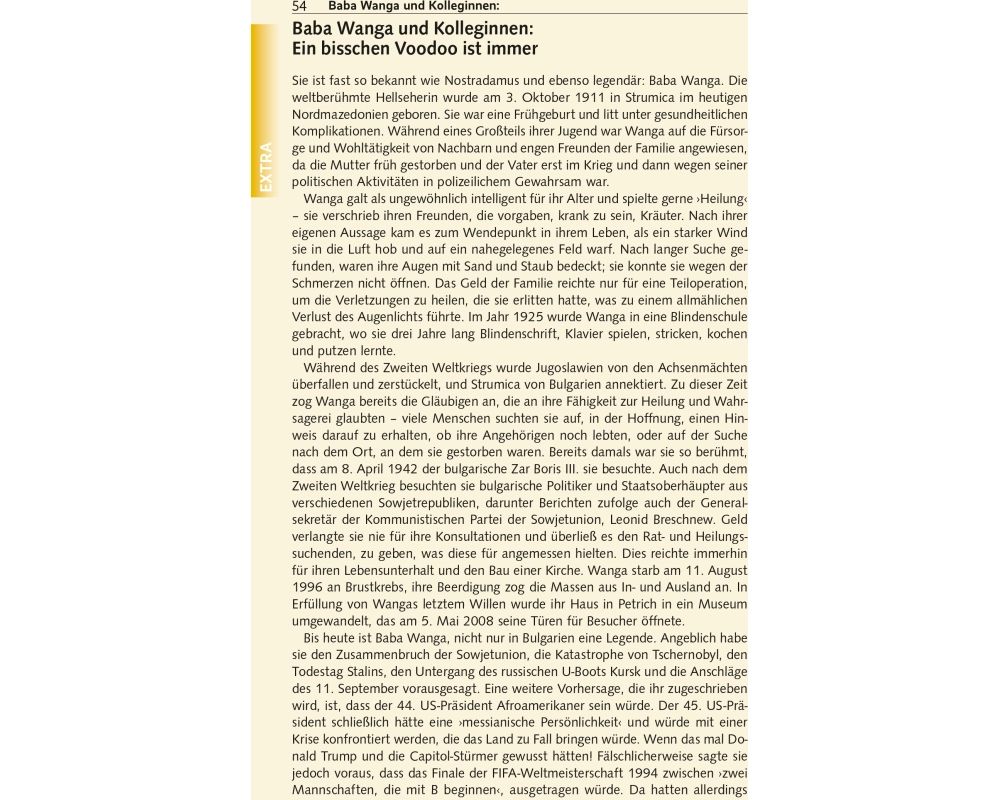 54 Baba Wanga und Kolleginnen:

EXTRA

Baba Wanga und Kolleginnen: Ein bisschen Voodoo ist immer

Sie ist fast so bekannt wie Nostradamus und ebenso legendär: Baba Wanga. Die weltberühmte Hellseherin wurde am 3. Oktober 1911 in Strumica im heutigen Nordmazedonien geboren. Sie war eine Frühgeburt und litt unter gesundheitlichen Komplikationen. Während eines Großteils ihrer Jugend war Wanga auf die Fürsorge und Wohltätigkeit von Nachbarn und engen Freunden der Familie angewiesen, da die Mutter früh gestorben und der Vater erst im Krieg und dann wegen seiner politischen Aktivitäten in polizeilichem Gewahrsam war.

Wanga galt als ungewöhnlich intelligent für ihr Alter und spielte gerne ›Heilung‹ – sie verschrieb ihren Freunden, die vorgaben, krank zu sein, Kräuter. Nach ihrer eigenen Aussage kam es zum Wendepunkt in ihrem Leben, als ein starker Wind sie in die Luft hob und auf ein nahegelegenes Feld warf. Nach langer Suche gefunden, waren ihre Augen mit Sand und Staub bedeckt; sie konnte sie wegen der Schmerzen nicht öffnen. Das Geld der Familie reichte nur für eine Teiloperation, um die Verletzungen zu heilen, die sie erlitten hatte, was zu einem allmählichen Verlust des Augenlichts führte. Im Jahr 1925 wurde Wanga in eine Blindenschule gebracht, wo sie drei Jahre lang Blindenschrift, Klavier spielen, stricken, kochen und putzen lernte.

Während des Zweiten Weltkriegs wurde Jugoslawien von den Achsenmächten überfallen und zerstückelt, und Strumica von Bulgarien annektiert. Zu dieser Zeit zog Wanga bereits die Gläubigen an, die an ihre Fähigkeit zur Heilung und Wahrsagerei glaubten – viele Menschen suchten sie auf, in der Hoffnung, einen Hinweis darauf zu erhalten, ob ihre Angehörigen noch lebten, oder auf der Suche nach dem Ort, an dem sie gestorben waren. Bereits damals war sie so berühmt, dass am 8. April 1942 der bulgarische Zar Boris III. sie besuchte. Auch nach dem Zweiten Weltkrieg besuchten sie bulgarische Politiker und Staatsoberhäupter aus verschiedenen Sowjetrepubliken, darunter Berichten zufolge auch der Generalsekretär der Kommunistischen Partei der Sowjetunion, Leonid Breschnew. Geld verlangte sie nie für ihre Konsultationen und überließ es den Rat- und Heilungssuchenden, zu geben, was diese für angemessen hielten. Dies reichte immerhin für ihren Lebensunterhalt und den Bau einer Kirche. Wanga starb am 11. August 1996 an Brustkrebs, ihre Beerdigung zog die Massen aus In- und Ausland an. In Erfüllung von Wangas letztem Willen wurde ihr Haus in Petrich in ein Museum umgewandelt, das am 5. Mai 2008 seine Türen für Besucher öffnete.

Bis heute ist Baba Wanga, nicht nur in Bulgarien eine Legende. Angeblich habe sie den Zusammenbruch der Sowjetunion, die Katastrophe von Tschernobyl, den Todestag Stalins, den Untergang des russischen U-Boots Kursk und die Anschläge des 11. September vorausgesagt. Eine weitere Vorhersage, die ihr zugeschrieben wird, ist, dass der 44. US-Präsident Afroamerikaner sein würde. Der 45. US-Präsident schließlich hätte eine ›messianische Persönlichkeit‹ und würde mit einer Krise konfrontiert werden, die das Land zu Fall bringen würde. Wenn das mal Donald Trump und die Capitol-Stürmer gewusst hätten! Fälschlicherweise sagte sie jedoch voraus, dass das Finale der FIFA-Weltmeisterschaft 1994 zwischen ›zwei Mannschaften, die mit B beginnen‹, ausgetragen würde. Da hatten allerdings